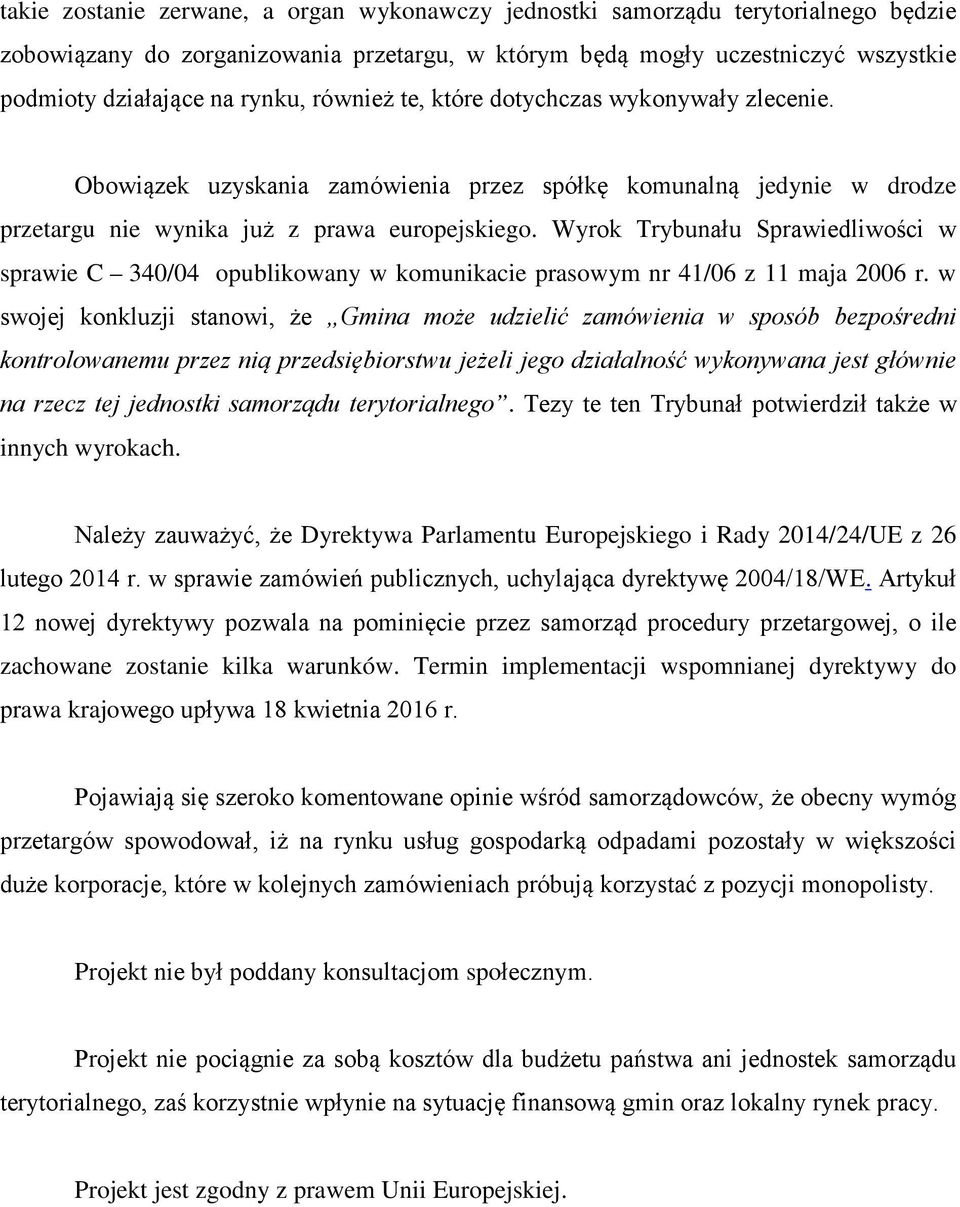 takie zostanie zerwane, a organ wykonawczy jednostki samorządu terytorialnego będzie zobowiązany do zorganizowania przetargu, w którym będą mogły uczestniczyć wszystkie podmioty działające na rynku, również te, które dotychczas wykonywały zlecenie.

Obowiązek uzyskania zamówienia przez spółkę komunalną jedynie w drodze przetargu nie wynika już z prawa europejskiego. Wyrok Trybunału Sprawiedliwości w sprawie C – 340/04 opublikowany w komunikacie prasowym nr 41/06 z 11 maja 2006 r. w swojej konkluzji stanowi, że „Gmina może udzielić zamówienia w sposób bezpośredni kontrolowanemu przez nią przedsiębiorstwu jeżeli jego działalność wykonywana jest głównie na rzecz tej jednostki samorządu terytorialnego”. Tezy te ten Trybunał potwierdził także w innych wyrokach.

Należy zauważyć, że Dyrektywa Parlamentu Europejskiego i Rady 2014/24/UE z 26 lutego 2014 r. w sprawie zamówień publicznych, uchylająca dyrektywę 2004/18/WE. Artykuł 12 nowej dyrektywy pozwala na pominięcie przez samorząd procedury przetargowej, o ile zachowane zostanie kilka warunków. Termin implementacji wspomnianej dyrektywy do prawa krajowego upływa 18 kwietnia 2016 r.

Pojawiają się szeroko komentowane opinie wśród samorządowców, że obecny wymóg przetargów spowodował, iż na rynku usług gospodarką odpadami pozostały w większości duże korporacje, które w kolejnych zamówieniach próbują korzystać z pozycji monopolisty.

Projekt nie był poddany konsultacjom społecznym.

Projekt nie pociągnie za sobą kosztów dla budżetu państwa ani jednostek samorządu terytorialnego, zaś korzystnie wpłynie na sytuację finansową gmin oraz lokalny rynek pracy.

Projekt jest zgodny z prawem Unii Europejskiej.